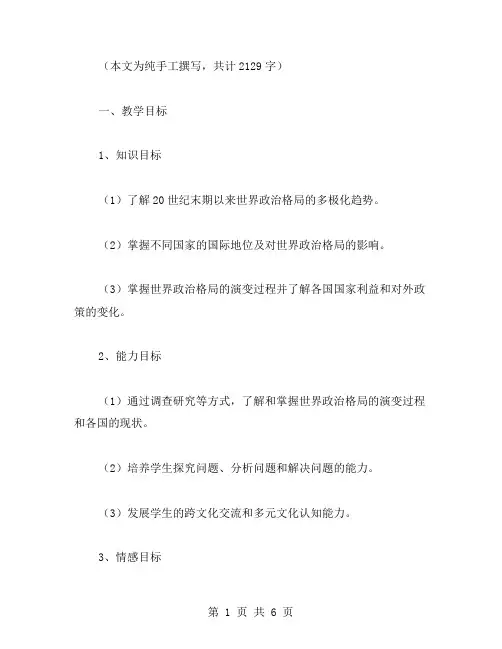 （本文为纯手工撰写，共计 2129 字）

一、教学目标

1、知识目标

（1）了解 20 世纪末期以来世界政治格局的多极化趋势。

（2）掌握不同国家的国际地位及对世界政治格局的影响。

（3）掌握世界政治格局的演变过程并了解各国国家利益和对外政策的变化。

2、能力目标

（1）通过调查研究等方式，了解和掌握世界政治格局的演变过程和各国的现状。

（2）培养学生探究问题、分析问题和解决问题的能力。

（3）发展学生的跨文化交流和多元文化认知能力。

3、情感目标

第 1 页 共 6 页